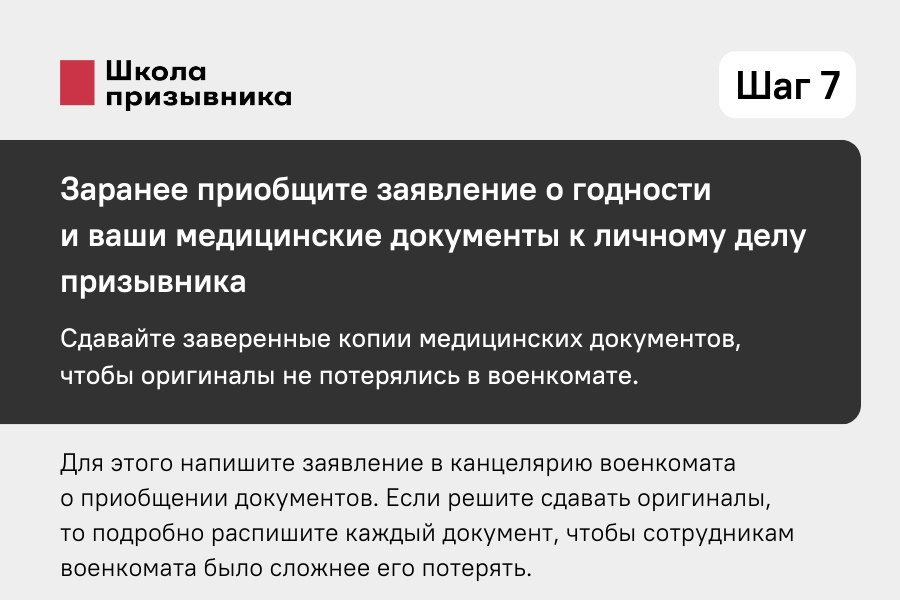 Школа
призывника

Шаг 7

Заранее приобщите заявление о годности и ваши медицинские документы к личному делу призывника

Сдавайте заверенные копии медицинских документов, чтобы оригиналы не потерялись в военкомате.

Для этого напишите заявление в канцелярию военкомата о приобщении документов. Если решите сдавать оригиналы, то подробно распишите каждый документ, чтобы сотрудникам военкомата было сложнее его потерять.